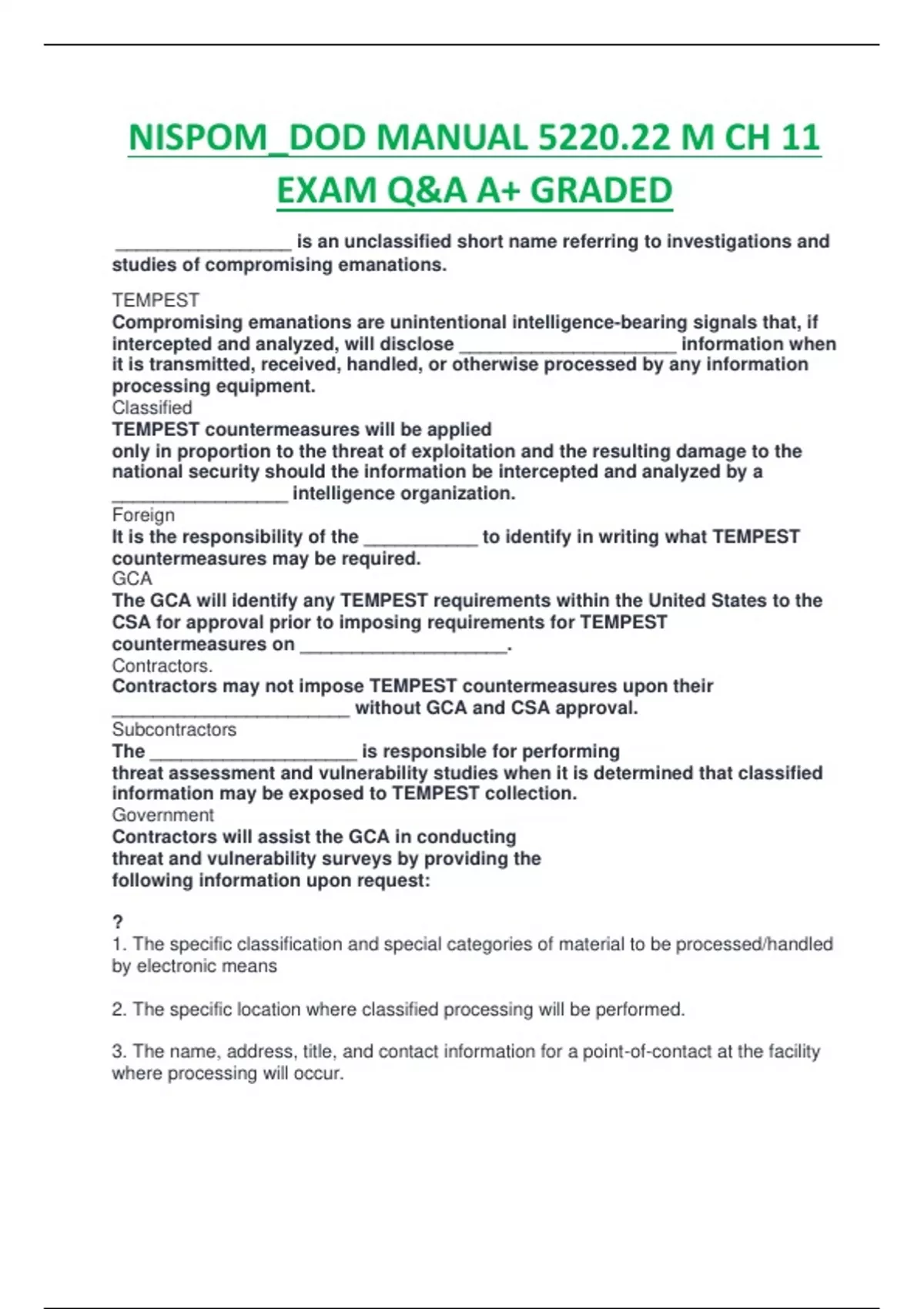 NISPOM_DOD MANUAL 5220.22 M CH 11 EXAM Q&A A+ GRADED

_________________ is an unclassified short name referring to investigations and studies of compromising emanations.

TEMPEST

Compromising emanations are unintentional intelligence-bearing signals that, if intercepted and analyzed, will disclose _____________________ information when it is transmitted, received, handled, or otherwise processed by any information processing equipment.

Classified

TEMPEST countermeasures will be applied only in proportion to the threat of exploitation and the resulting damage to the national security should the information be intercepted and analyzed by a _________________ intelligence organization.

Foreign

It is the responsibility of the ___________ to identify in writing what TEMPEST countermeasures may be required.

GCA

The GCA will identify any TEMPEST requirements within the United States to the CSA for approval prior to imposing requirements for TEMPEST countermeasures on ____________________.

Contractors.

Contractors may not impose TEMPEST countermeasures upon their _______________________ without GCA and CSA approval.

Subcontractors

The ____________________ is responsible for performing threat assessment and vulnerability studies when it is determined that classified information may be exposed to TEMPEST collection.

Government

Contractors will assist the GCA in conducting threat and vulnerability surveys by providing the following information upon request:

?

1. The specific classification and special categories of material to be processed/handled by electronic means

2. The specific location where classified processing will be performed.

3. The name, address, title, and contact information for a point-of-contact at the facility where processing will occur.